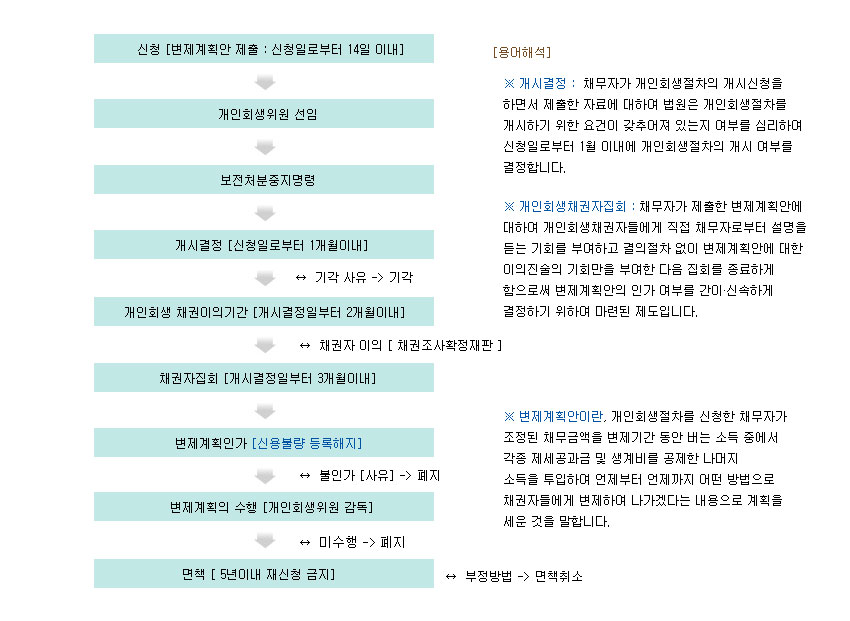 신청 [변제계획안 제출 : 신청일로부터 14일 이내]

개인회생위원 선임

보전처분중지명령

개시결정 [신청일로부터 1개월이내]

↔ 기각 사유 -> 기각

개인회생 채권이의기간 [개시결정일부터 2개월이내]

↔ 채권자 이의 [ 채권조사확정재판 ]

채권자집회 [개시결정일부터 3개월이내]

변제계획인가 [신용불량 등록해지]

↔ 불인가 [사유] -> 폐지

변제계획의 수행 [개인회생위원 감독]

↔ 미수행 -> 폐지

면책 [ 5년이내 재신청 금지]

↔ 부정방법 -> 면책취소

[용어해석]

※ 개시결정 : 채무자가 개인회생절차의 개시신청을 하면서 제출한 자료에 대하여 법원은 개인회생절차를 개시하기 위한 요건이 갖추어져 있는지 여부를 심리하여 신청일로부터 1월 이내에 개인회생절차의 개시 여부를 결정합니다.

※ 개인회생채권자집회 : 채무자가 제출한 변제계획안에 대하여 개인회생채권자들에게 직접 채무자로부터 설명을 듣는 기회를 부여하고 결의절차 없이 변제계획안에 대한 이의진술의 기회만을 부여한 다음 집회를 종료하게 함으로써 변제계획안의 인가 여부를 간이·신속하게 결정하기 위하여 마련된 제도입니다.

※ 변제계획안이란, 개인회생절차를 신청한 채무자가 조정된 채무금액을 변제기간 동안 버는 소득 중에서 각종 제세공과금 및 생계비를 공제한 나머지 소득을 투입하여 언제부터 언제까지 어떤 방법으로 채권자들에게 변제하여 나가겠다는 내용으로 계획을 세운 것을 말합니다.